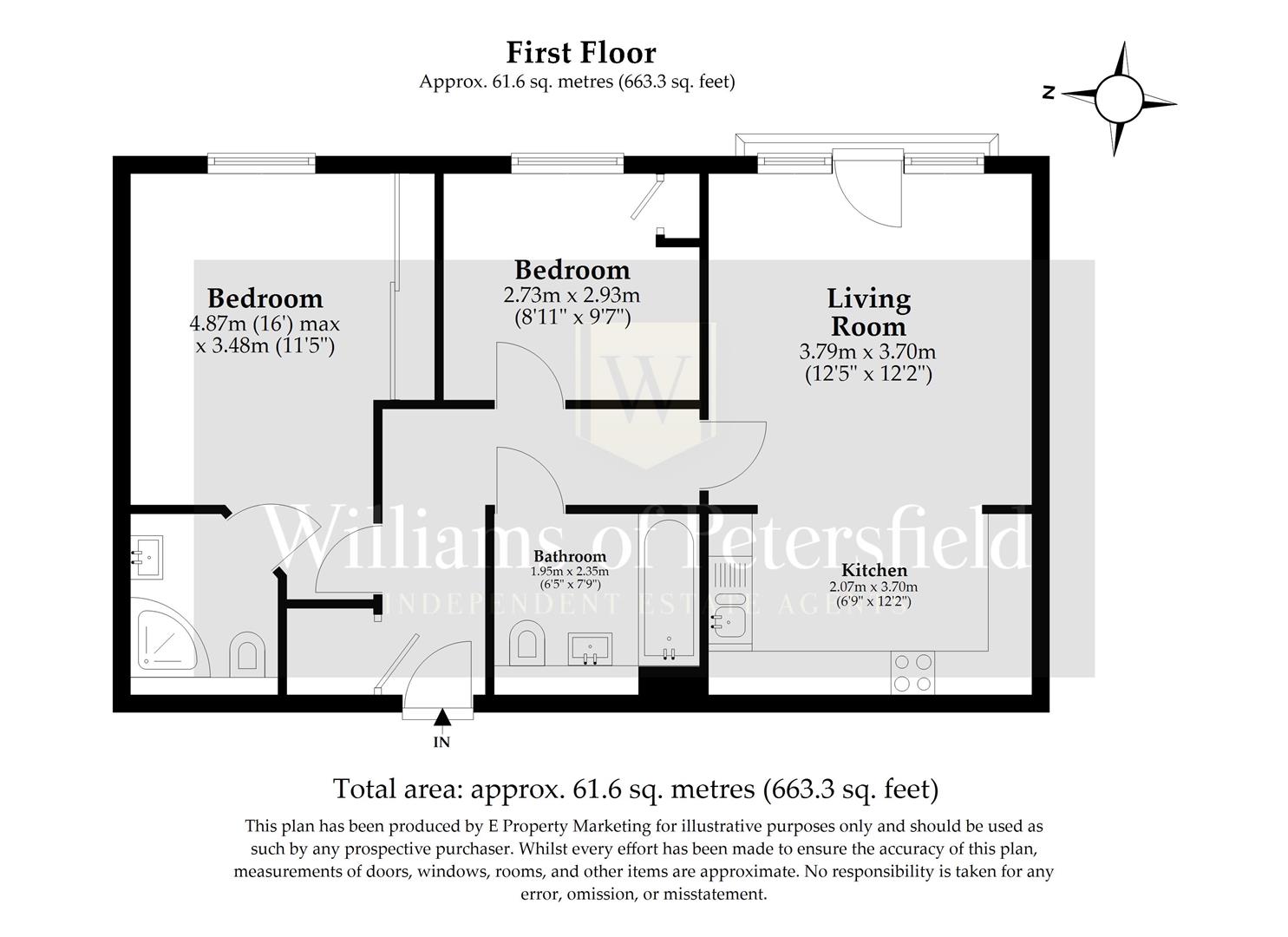 First Floor
Approx. 61.6 sq. metres (663.3 sq. feet)

N

Bedroom
4.87m (16') max x 3.48m (11'5")

Bedroom
2.73m x 2.93m
(8'11" x 9'7")

Living Room
3.79m x 3.70m
(12'5" x 12'2")

W

Williams of Petersfield
INDEPENDENT ESTATE AGENTS

Bathroom
1.95m x 2.35m
(6'5" x 7'9")

Kitchen
2.07m x 3.70m
(6'9" x 12'2")

IN

Total area: approx. 61.6 sq. metres (663.3 sq. feet)

This plan has been produced by E Property Marketing for illustrative purposes only and should be used as such by any prospective purchaser. Whilst every effort has been made to ensure the accuracy of this plan, measurements of doors, windows, rooms, and other items are approximate. No responsibility is taken for any error, omission, or misstatement.